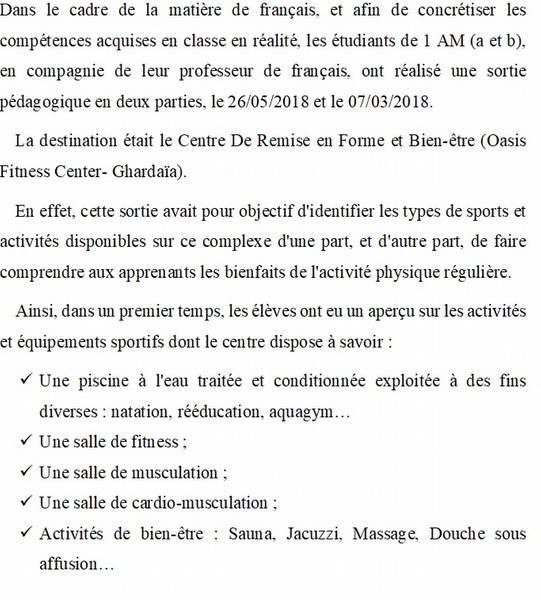 Dans le cadre de la matière de français, et afin de concrétiser les compétences acquises en classe en réalité, les étudiants de 1 AM (a et b), en compagnie de leur professeur de français, ont réalisé une sortie pédagogique en deux parties, le 26/05/2018 et le 07/03/2018.

La destination était le Centre De Remise en Forme et Bien-être (Oasis Fitness Center- Ghardaïa).

En effet, cette sortie avait pour objectif d'identifier les types de sports et activités disponibles sur ce complexe d'une part, et d'autre part, de faire comprendre aux apprenants les bienfaits de l'activité physique régulière.

Ainsi, dans un premier temps, les élèves ont eu un aperçu sur les activités et équipements sportifs dont le centre dispose à savoir :

✓ Une piscine à l'eau traitée et conditionnée exploitée à des fins diverses : natation, rééducation, aquagym…
✓ Une salle de fitness ;
✓ Une salle de musculation ;
✓ Une salle de cardio-musculation ;
✓ Activités de bien-être : Sauna, Jacuzzi, Massage, Douche sous affusion…